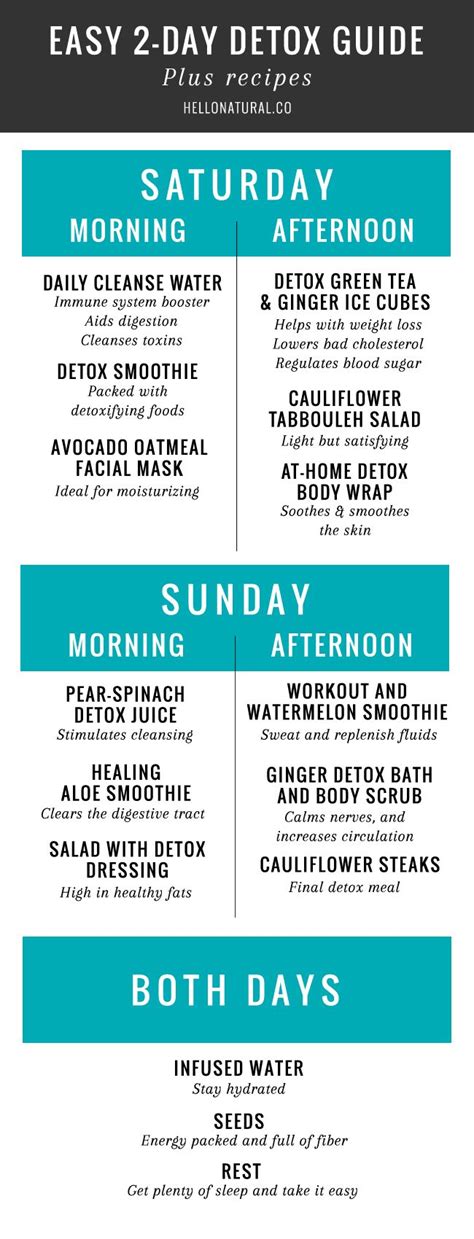 EASY 2-DAY DETOX GUIDE
Plus recipes
HELLONATURAL.CO

SATURDAY

MORNING

DAILY CLEANSE WATER
Immune system booster
Aids digestion
Cleanses toxins

DETOX SMOOTHIE
Packed with
detoxifying foods

AVOCADO OATMEAL
FACIAL MASK
Ideal for moisturizing

AFTERNOON

DETOX GREEN TEA
& GINGER ICE CUBES
Helps with weight loss
Lowers bad cholesterol
Regulates blood sugar

CAULIFLOWER
TABBOULEH SALAD
Light but satisfying

AT-HOME DETOX
BODY WRAP
Soothes & smoothes
the skin

SUNDAY

MORNING

PEAR-SPINACH
DETOX JUICE
Stimulates cleansing

HEALING
ALOE SMOOTHIE
Clears the digestive tract

SALAD WITH DETOX
DRESSING
High in healthy fats

AFTERNOON

WORKOUT AND
WATERMELON SMOOTHIE
Sweat and replenish fluids

GINGER DETOX BATH
AND BODY SCRUB
Calms nerves, and
increases circulation

CAULIFLOWER STEAKS
Final detox meal

BOTH DAYS

INFUSED WATER
Stay hydrated

SEEDS
Energy packed and full of fiber

REST
Get plenty of sleep and take it easy